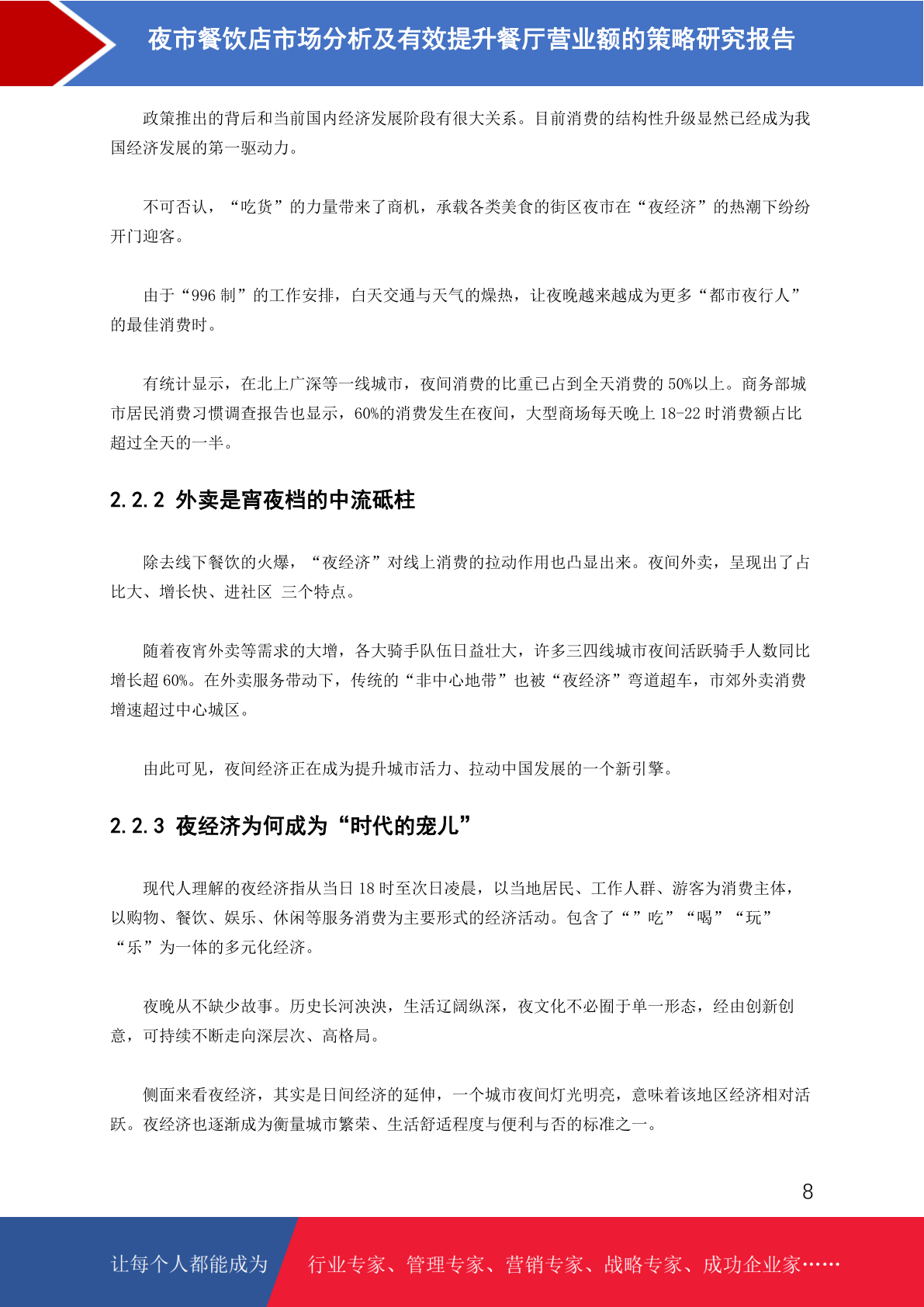 夜市餐饮店市场分析及有效提升餐厅营业额的策略研究报告

政策推出的背后和当前国内经济发展阶段有很大关系。目前消费的结构性升级显然已经成为我国经济发展的第一驱动力。

不可否认，“吃货”的力量带来了商机，承载各类美食的街区夜市在“夜经济”的热潮下纷纷开门迎客。

由于“996 制”的工作安排，白天交通与天气的燥热，让夜晚越来越成为更多“都市夜行人”的最佳消费时。

有统计显示，在北上广深等一线城市，夜间消费的比重已占到全天消费的 50%以上。商务部城市居民消费习惯调查报告也显示，60%的消费发生在夜间，大型商场每天晚上 18-22 时消费额占比超过全天的一半。

2.2.2 外卖是宵夜档的中流砥柱

除去线下餐饮的火爆，“夜经济”对线上消费的拉动作用也凸显出来。夜间外卖，呈现出了占比大、增长快、进社区 三个特点。

随着夜宵外卖等需求的大增，各大骑手队伍日益壮大，许多三四线城市夜间活跃骑手人数同比增长超 60%。在外卖服务带动下，传统的“非中心地带”也被“夜经济”弯道超车，市郊外卖消费增速超过中心城区。

由此可见，夜间经济正在成为提升城市活力、拉动中国发展的一个新引擎。

2.2.3 夜经济为何成为“时代的宠儿”

现代人理解的夜经济指从当日 18 时至次日凌晨，以当地居民、工作人群、游客为消费主体，以购物、餐饮、娱乐、休闲等服务消费为主要形式的经济活动。包含了“”吃”“喝”“玩”“乐”为一体的多元化经济。

夜晚从不缺少故事。历史长河泱泱，生活辽阔纵深，夜文化不必囿于单一形态，经由创新创意，可持续不断走向深层次、高格局。

侧面来看夜经济，其实是日间经济的延伸，一个城市夜间灯光明亮，意味着该地区经济相对活跃。夜经济也逐渐成为衡量城市繁荣、生活舒适程度与便利与否的标准之一。

8

让每个人都能成为 行业专家、管理专家、营销专家、战略专家、成功企业家……